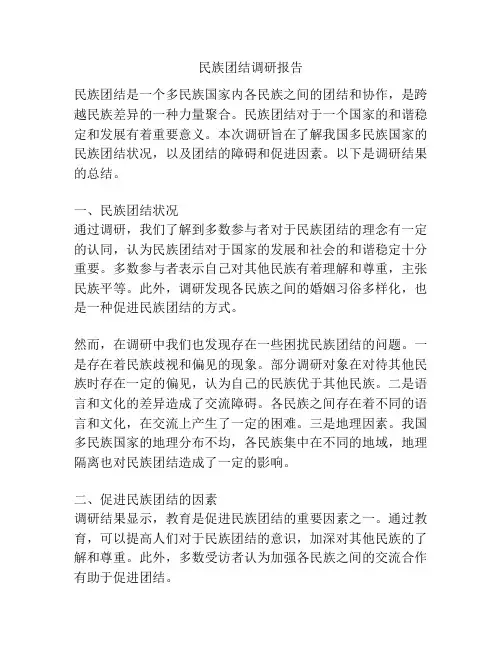 民族团结调研报告

民族团结是一个多民族国家内各民族之间的团结和协作，是跨越民族差异的一种力量聚合。民族团结对于一个国家的和谐稳定和发展有着重要意义。本次调研旨在了解我国多民族国家的民族团结状况，以及团结的障碍和促进因素。以下是调研结果的总结。

一、民族团结状况
通过调研，我们了解到多数参与者对于民族团结的理念有一定的认同，认为民族团结对于国家的发展和社会的和谐稳定十分重要。多数参与者表示自己对其他民族有着理解和尊重，主张民族平等。此外，调研发现各民族之间的婚姻习俗多样化，也是一种促进民族团结的方式。

然而，在调研中我们也发现存在一些困扰民族团结的问题。一是存在着民族歧视和偏见的现象。部分调研对象在对待其他民族时存在一定的偏见，认为自己的民族优于其他民族。二是语言和文化的差异造成了交流障碍。各民族之间存在着不同的语言和文化，在交流上产生了一定的困难。三是地理因素。我国多民族国家的地理分布不均，各民族集中在不同的地域，地理隔离也对民族团结造成了一定的影响。

二、促进民族团结的因素
调研结果显示，教育是促进民族团结的重要因素之一。通过教育，可以提高人们对于民族团结的意识，加深对其他民族的了解和尊重。此外，多数受访者认为加强各民族之间的交流合作有助于促进团结。